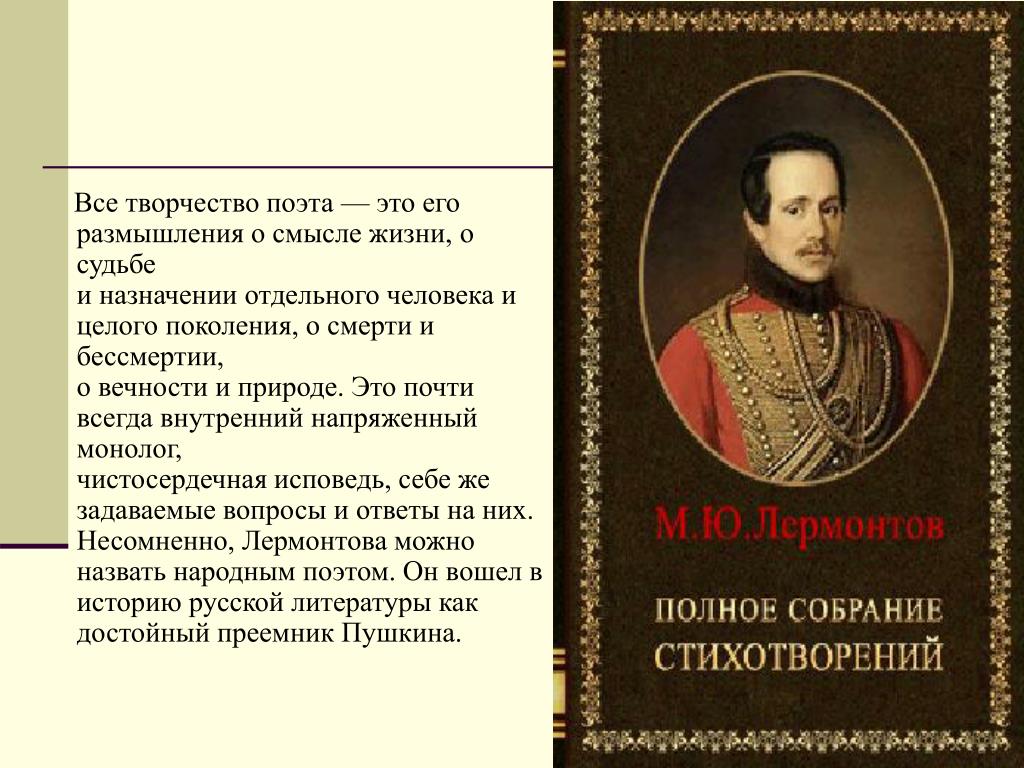 Все творчество поэта — это его размышления о смысле жизни, о судьбе
и назначении отдельного человека и целого поколения, о смерти и бессмертии,
о вечности и природе. Это почти всегда внутренний напряженный монолог,
чистосердечная исповедь, себе же задаваемые вопросы и ответы на них. Несомненно, Лермонтова можно назвать народным поэтом. Он вошел в историю русской литературы как достойный преемник Пушкина.

М.Ю.Лермонтов

ПОЛНОЕ СОБРАНИЕ СТИХОТВОРЕНИЙ